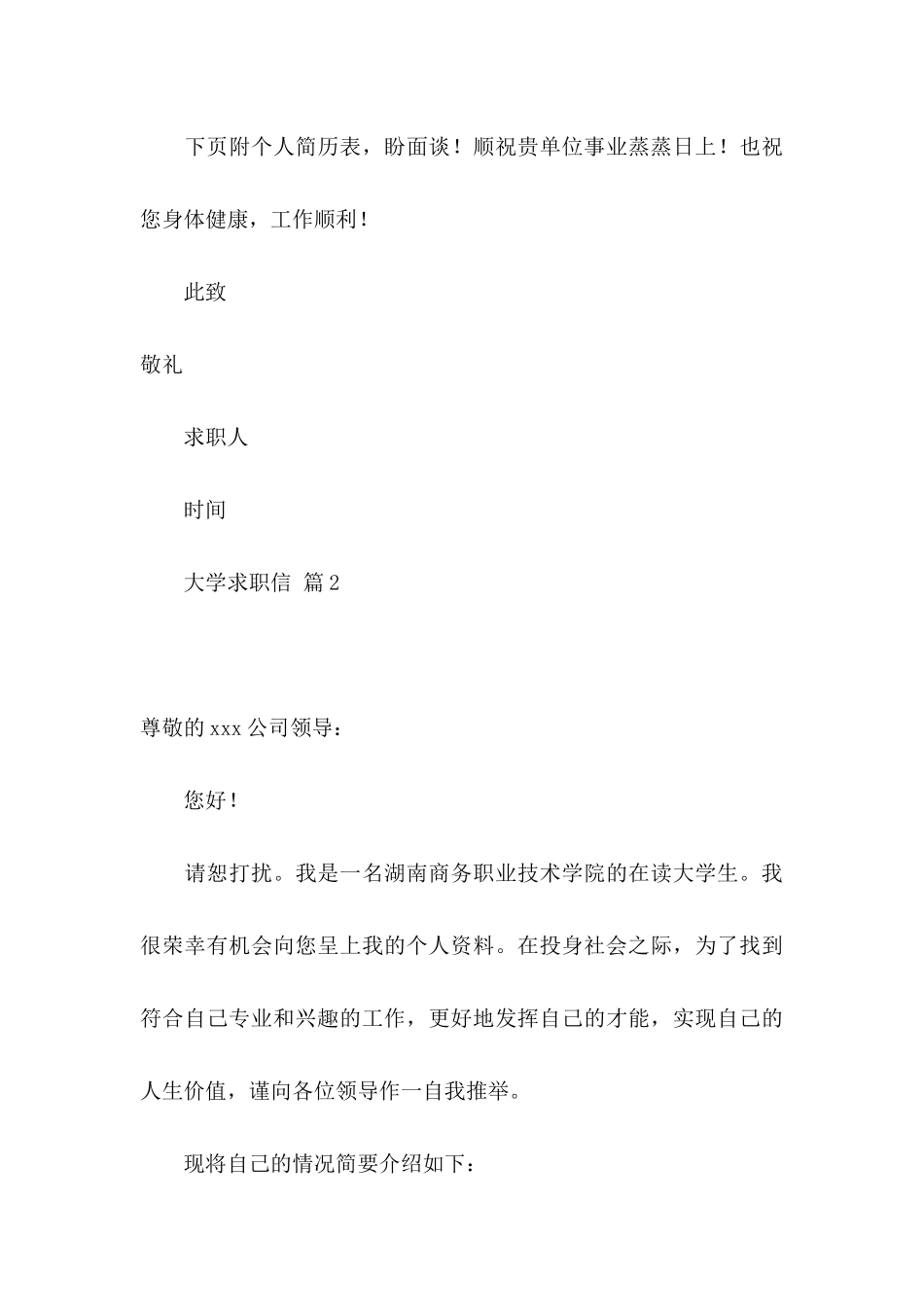 下页附个人简历表，盼面谈！顺祝贵单位事业蒸蒸日上！也祝您身体健康，工作顺利！

此致

敬礼

求职人

时间

大学求职信 篇2

尊敬的xxx公司领导：

您好！

请恕打扰。我是一名湖南商务职业技术学院的在读大学生。我很荣幸有机会向您呈上我的个人资料。在投身社会之际，为了找到符合自己专业和兴趣的工作，更好地发挥自己的才能，实现自己的人生价值，谨向各位领导作一自我推举。

现将自己的情况简要介绍如下：